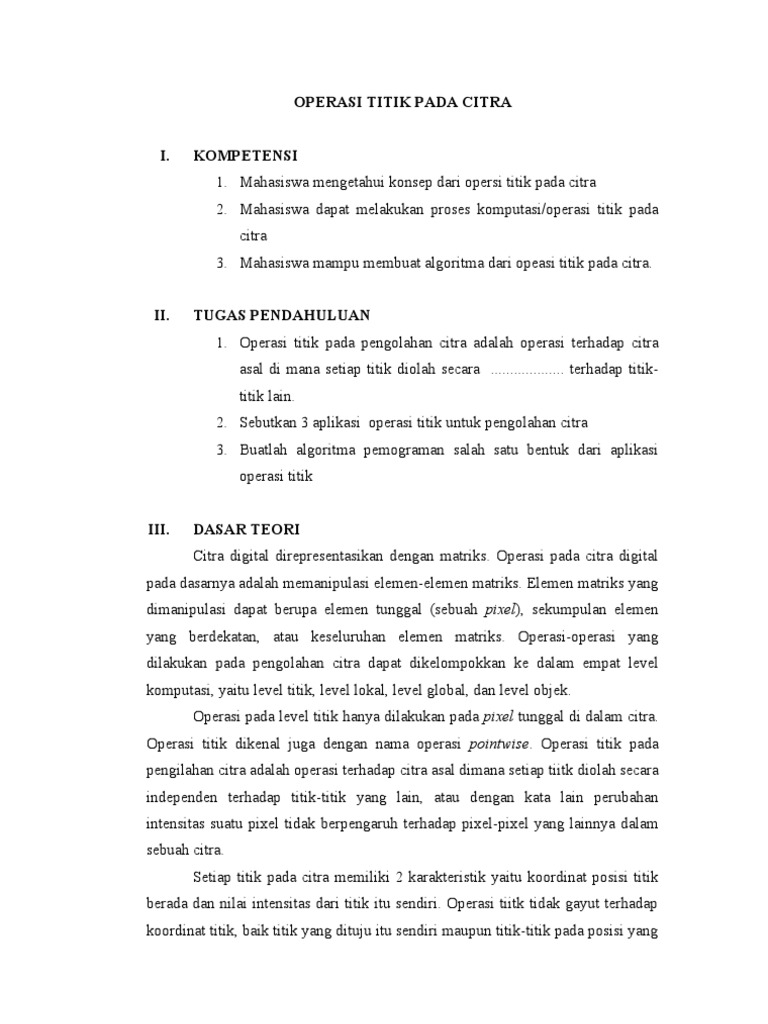 OPERASI TITIK PADA CITRA

I. KOMPETENSI

1. Mahasiswa mengetahui konsep dari opersi titik pada citra
2. Mahasiswa dapat melakukan proses komputasi/operasi titik pada citra
3. Mahasiswa mampu membuat algoritma dari opeasi titik pada citra.

II. TUGAS PENDAHULUAN

1. Operasi titik pada pengolahan citra adalah operasi terhadap citra asal di mana setiap titik diolah secara .................. terhadap titik-titik lain.
2. Sebutkan 3 aplikasi operasi titik untuk pengolahan citra
3. Buatlah algoritma pemograman salah satu bentuk dari aplikasi operasi titik

III. DASAR TEORI

Citra digital direpresentasikan dengan matriks. Operasi pada citra digital pada dasarnya adalah memanipulasi elemen-elemen matriks. Elemen matriks yang dimanipulasi dapat berupa elemen tunggal (sebuah pixel), sekumpulan elemen yang berdekatan, atau keseluruhan elemen matriks. Operasi-operasi yang dilakukan pada pengolahan citra dapat dikelompokkan ke dalam empat level komputasi, yaitu level titik, level lokal, level global, dan level objek.

Operasi pada level titik hanya dilakukan pada pixel tunggal di dalam citra. Operasi titik dikenal juga dengan nama operasi pointwise. Operasi titik pada pengilahan citra adalah operasi terhadap citra asal dimana setiap tiitk diolah secara independen terhadap titik-titik yang lain, atau dengan kata lain perubahan intensitas suatu pixel tidak berpengaruh terhadap pixel-pixel yang lainnya dalam sebuah citra.

Setiap titik pada citra memiliki 2 karakteristik yaitu koordinat posisi titik berada dan nilai intensitas dari titik itu sendiri. Operasi titik tidak gayut terhadap koordinat titik, baik titik yang dituju itu sendiri maupun titik-titik pada posisi yang